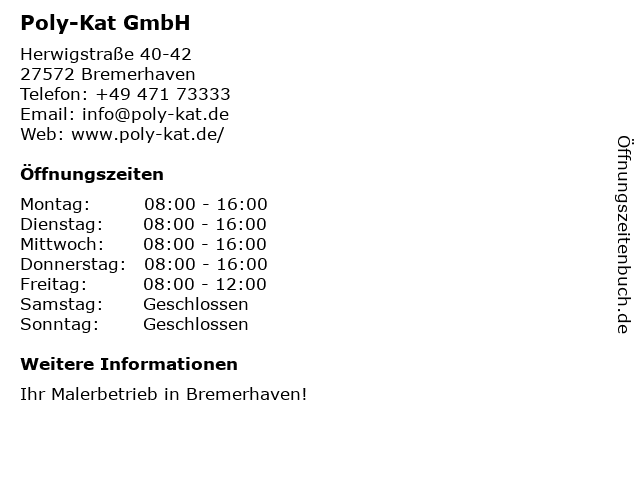 Poly-Kat GmbH

Herwigstraße 40-42
27572 Bremerhaven
Telefon: +49 471 73333
Email: info@poly-kat.de
Web: www.poly-kat.de/

Öffnungszeiten

Montag: 08:00 - 16:00
Dienstag: 08:00 - 16:00
Mittwoch: 08:00 - 16:00
Donnerstag: 08:00 - 16:00
Freitag: 08:00 - 12:00
Samstag: Geschlossen
Sonntag: Geschlossen

Weitere Informationen

Ihr Malerbetrieb in Bremerhaven!

Öffnungszeitenbuch.de